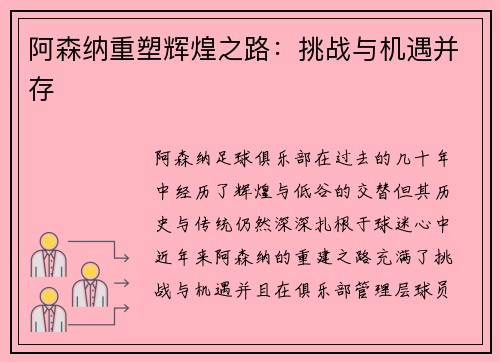 阿森纳重塑辉煌之路：挑战与机遇并存

阿森纳足球俱乐部在过去的几十年中经历了辉煌与低谷的交替但其历史与传统仍然深深扎根于球迷心中近年来阿森纳的重建之路充满了挑战与机遇并且在俱乐部管理层球员